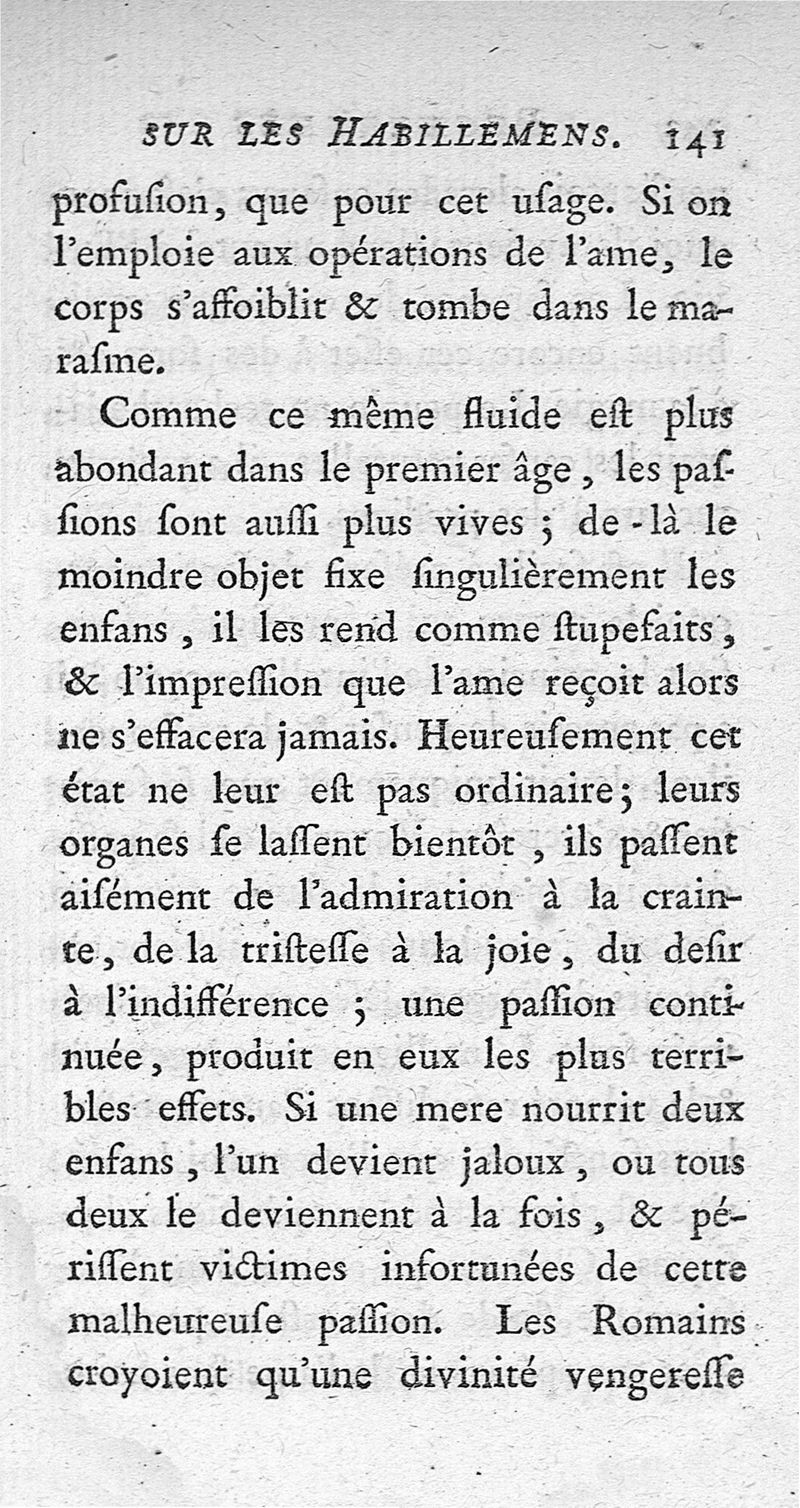 SUR LES HABILLEMENS. 141

profusion, que pour cet usage. Si on l'emploie aux opérations de l'ame, le corps s'affoiblit & tombe dans le marasme.

Comme ce même fluide est plus abondant dans le premier âge, les passions sont aussi plus vives ; de-là le moindre objet fixe singulièrement les enfans, il les rend comme stupefaits, & l'impression que l'ame reçoit alors ne s'effacera jamais. Heureusement cet état ne leur est pas ordinaire; leurs organes se lassent bientôt, ils passent aisément de l'admiration à la crainte, de la tristesse à la joie, du desir à l'indifférence ; une passion continuée, produit en eux les plus terribles effets. Si une mere nourrit deux enfans, l'un devient jaloux, ou tous deux le deviennent à la fois, & périssent victimes infortunées de cette malheureuse passion. Les Romains croyoient qu'une divinité vengeresse